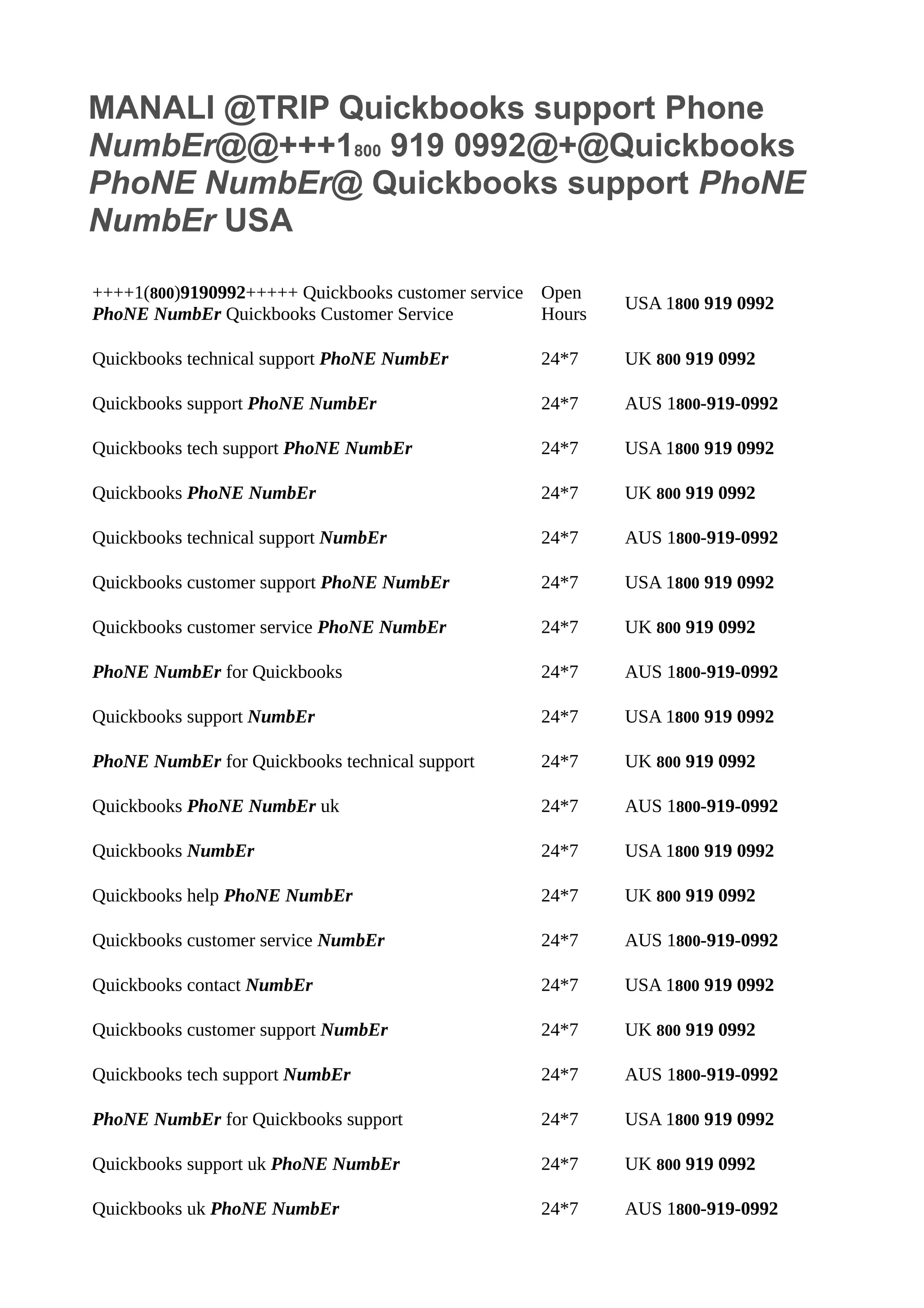 MANALI @TRIP Quickbooks support Phone NumbEr@@+++1800 919 0992@+@Quickbooks PhoNE NumbEr@ Quickbooks support PhoNE NumbEr USA

| ++++1(800)9190992+++++ Quickbooks customer service PhoNE NumbEr Quickbooks Customer Service | Open Hours | USA 1800 919 0992 |
|---|---|---|
| Quickbooks technical support PhoNE NumbEr | 24*7 | UK 800 919 0992 |
| Quickbooks support PhoNE NumbEr | 24*7 | AUS 1800-919-0992 |
| Quickbooks tech support PhoNE NumbEr | 24*7 | USA 1800 919 0992 |
| Quickbooks PhoNE NumbEr | 24*7 | UK 800 919 0992 |
| Quickbooks technical support NumbEr | 24*7 | AUS 1800-919-0992 |
| Quickbooks customer support PhoNE NumbEr | 24*7 | USA 1800 919 0992 |
| Quickbooks customer service PhoNE NumbEr | 24*7 | UK 800 919 0992 |
| PhoNE NumbEr for Quickbooks | 24*7 | AUS 1800-919-0992 |
| Quickbooks support NumbEr | 24*7 | USA 1800 919 0992 |
| PhoNE NumbEr for Quickbooks technical support | 24*7 | UK 800 919 0992 |
| Quickbooks PhoNE NumbEr uk | 24*7 | AUS 1800-919-0992 |
| Quickbooks NumbEr | 24*7 | USA 1800 919 0992 |
| Quickbooks help PhoNE NumbEr | 24*7 | UK 800 919 0992 |
| Quickbooks customer service NumbEr | 24*7 | AUS 1800-919-0992 |
| Quickbooks contact NumbEr | 24*7 | USA 1800 919 0992 |
| Quickbooks customer support NumbEr | 24*7 | UK 800 919 0992 |
| Quickbooks tech support NumbEr | 24*7 | AUS 1800-919-0992 |
| PhoNE NumbEr for Quickbooks support | 24*7 | USA 1800 919 0992 |
| Quickbooks support uk PhoNE NumbEr | 24*7 | UK 800 919 0992 |
| Quickbooks uk PhoNE NumbEr | 24*7 | AUS 1800-919-0992 |